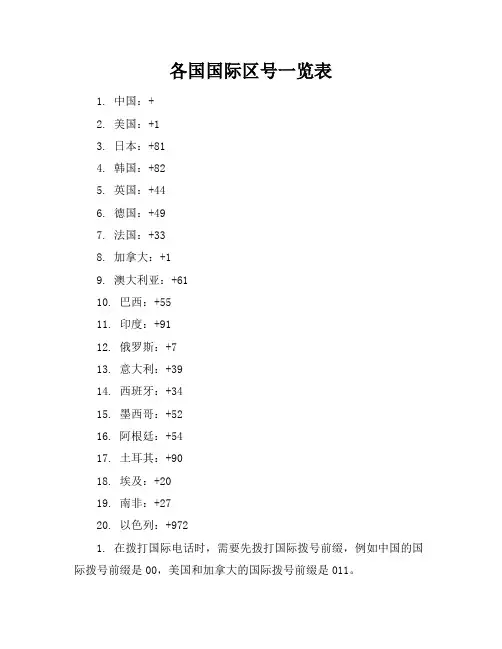 各国国际区号一览表

1. 中国：+
2. 美国：+1
3. 日本：+81
4. 韩国：+82
5. 英国：+44
6. 德国：+49
7. 法国：+33
8. 加拿大：+1
9. 澳大利亚：+61
10. 巴西：+55
11. 印度：+91
12. 俄罗斯：+7
13. 意大利：+39
14. 西班牙：+34
15. 墨西哥：+52
16. 阿根廷：+54
17. 土耳其：+90
18. 埃及：+20
19. 南非：+27
20. 以色列：+972

1. 在拨打国际电话时，需要先拨打国际拨号前缀，例如中国的国际拨号前缀是 00，美国和加拿大的国际拨号前缀是 011。